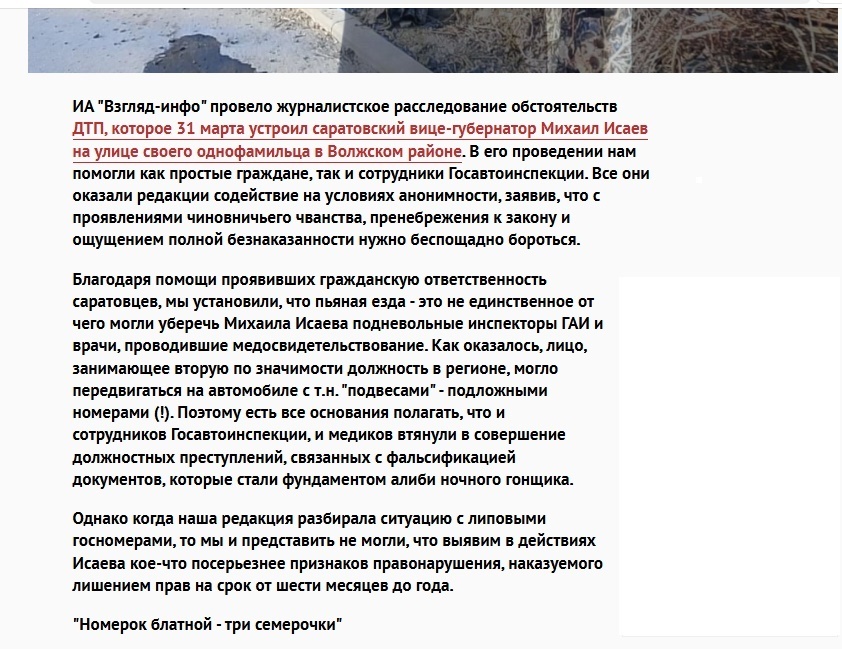 ИА "Взгляд-инфо" провело журналистское расследование обстоятельств ДТП, которое 31 марта устроил саратовский вице-губернатор Михаил Исаев на улице своего однофамильца в Волжском районе. В его проведении нам помогли как простые граждане, так и сотрудники Госавтоинспекции. Все они оказали редакции содействие на условиях анонимности, заявив, что с проявлениями чиновничьего чванства, пренебрежения к закону и ощущением полной безнаказанности нужно беспощадно бороться.

Благодаря помощи проявивших гражданскую ответственность саратовцев, мы установили, что пьяная езда - это не единственное от чего могли уберечь Михаила Исаева подневольные инспекторы ГАИ и врачи, проводившие медосвидетельствование. Как оказалось, лицо, занимающее вторую по значимости должность в регионе, могло передвигаться на автомобиле с т.н. "подвесами" - подложными номерами (!). Поэтому есть все основания полагать, что и сотрудников Госавтоинспекции, и медиков втянули в совершение должностных преступлений, связанных с фальсификацией документов, которые стали фундаментом алиби ночного гонщика.

Однако когда наша редакция разбирала ситуацию с липовыми госномерами, то мы и представить не могли, что выявим в действиях Исаева кое-что посерьезнее признаков правонарушения, наказуемого лишением прав на срок от шести месяцев до года.

"Номерок блатной - три семерочки"